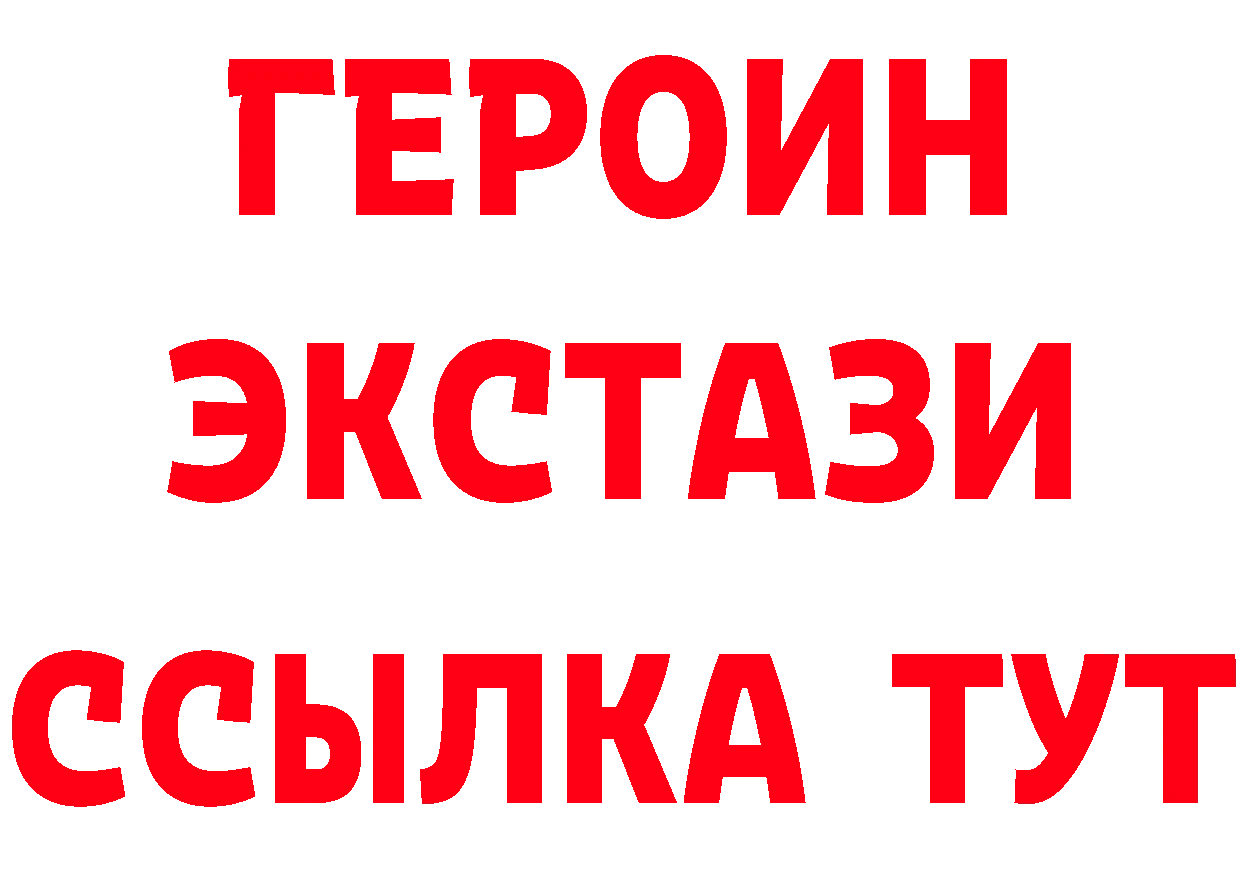 ГЕРОИН
ЭКСТАЗИ
ССЫЛКА ТУТ